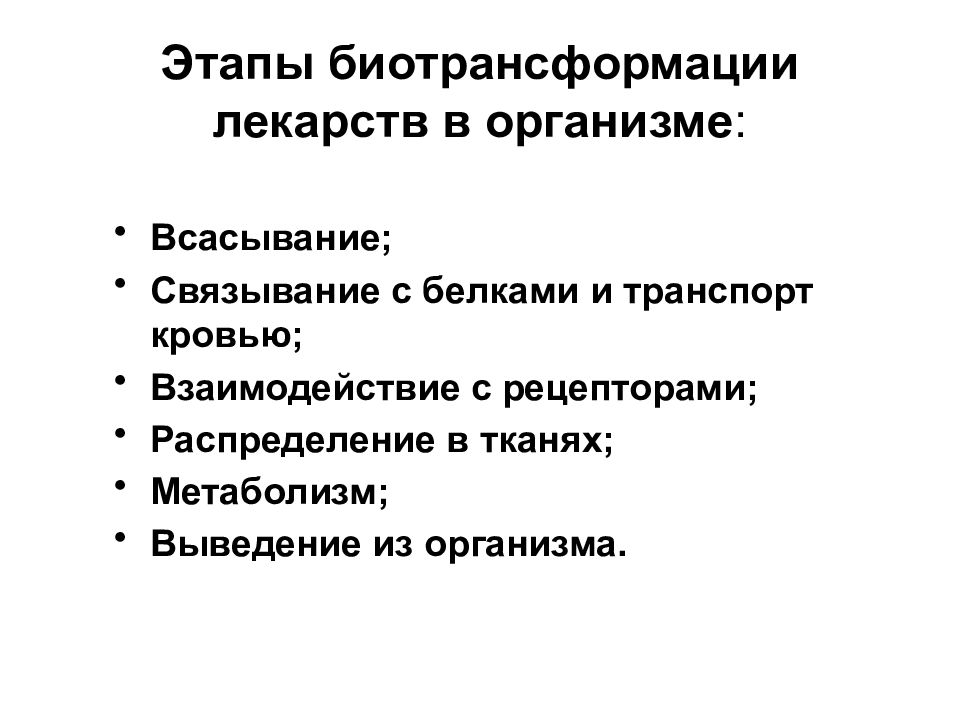 Этапы биотрансформации лекарств в организме:

• Всасывание;
• Связывание с белками и транспорт кровью;
• Взаимодействие с рецепторами;
• Распределение в тканях;
• Метаболизм;
• Выведение из организма.